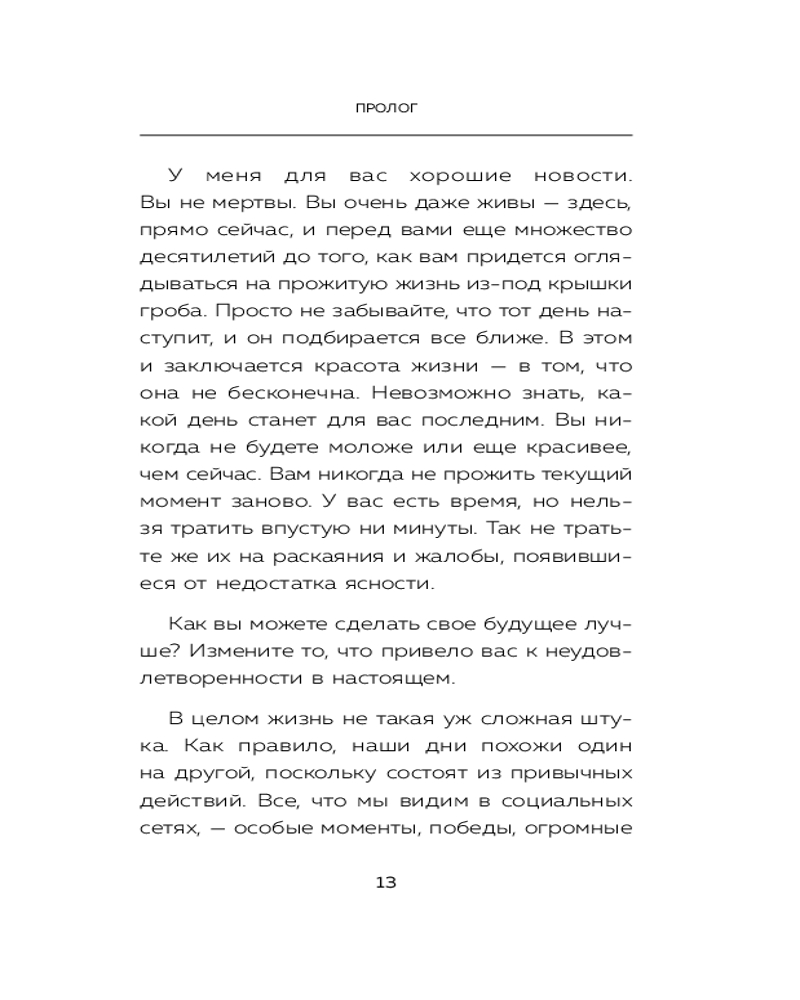 ПРОЛОГ

У меня для вас хорошие новости. Вы не мертвы. Вы очень даже живы — здесь, прямо сейчас, и перед вами еще множество десятилетий до того, как вам придется оглядываться на прожитую жизнь из-под крышки гроба. Просто не забывайте, что тот день наступит, и он подбирается все ближе. В этом и заключается красота жизни — в том, что она не бесконечна. Невозможно знать, какой день станет для вас последним. Вы никогда не будете моложе или еще красивее, чем сейчас. Вам никогда не прожить текущий момент заново. У вас есть время, но нельзя тратить впустую ни минуты. Так не тратьте же их на раскаяния и жалобы, появившиеся от недостатка ясности.

Как вы можете сделать свое будущее лучше? Измените то, что привело вас к неудовлетворенности в настоящем.

В целом жизнь не такая уж сложная штука. Как правило, наши дни похожи один на другой, поскольку состоят из привычных действий. Все, что мы видим в социальных сетях, — особые моменты, победы, огромные

13